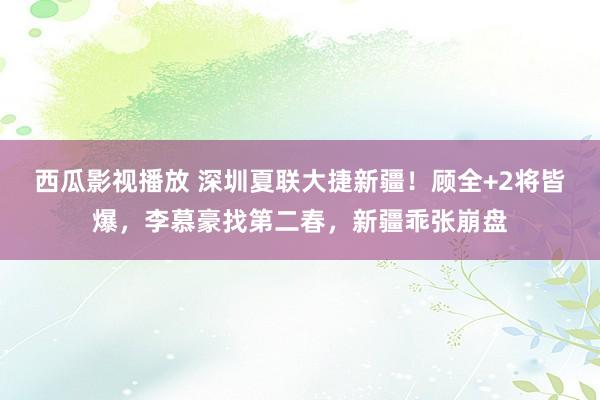 西瓜影视播放 深圳夏联大捷新疆！顾全+2将皆爆，李慕豪找第二春，新疆乖张崩盘